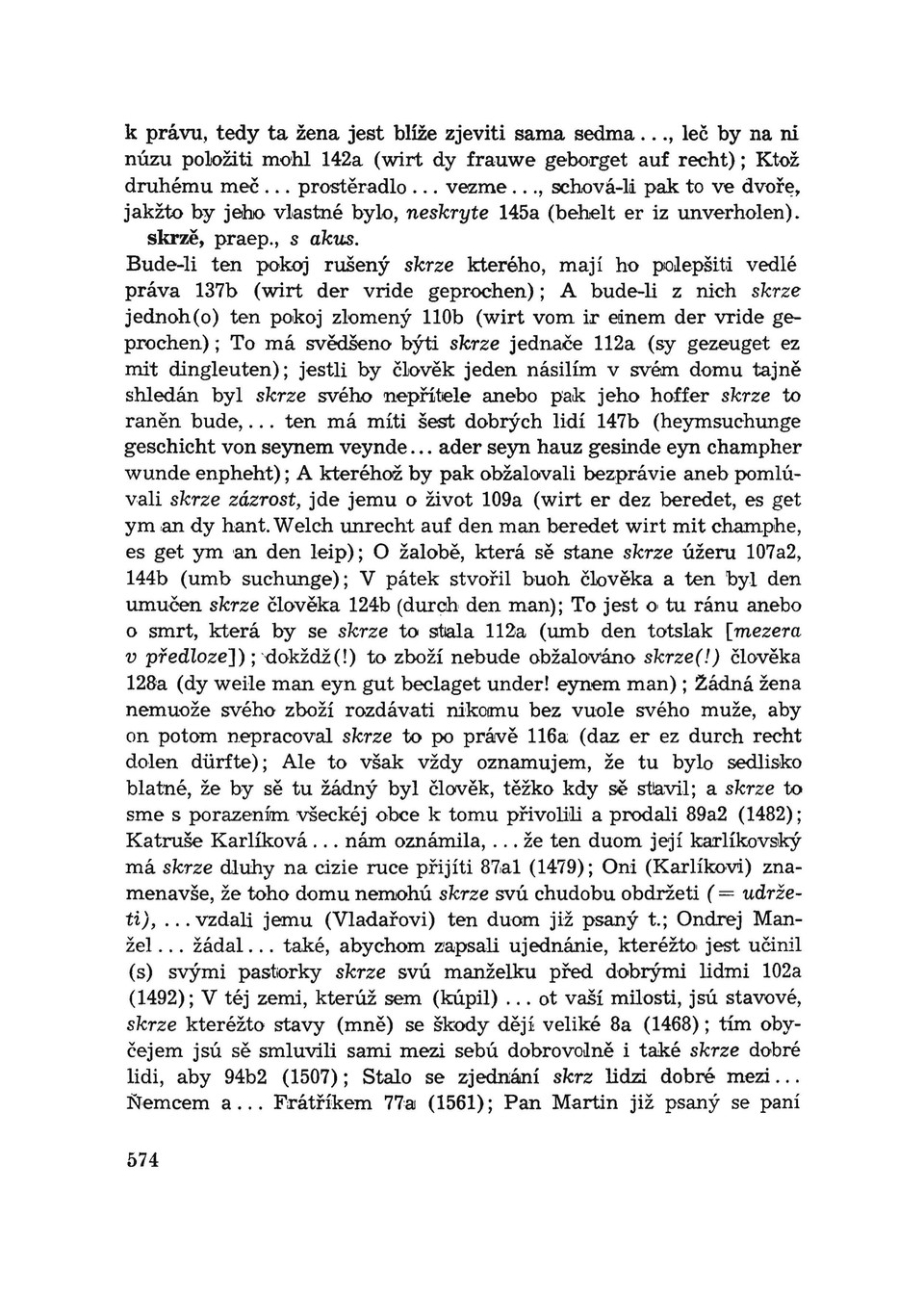 k právu, tedy ta žena jest blíže zjeviti sama sedma..., leč by na ni núzu položiti mohl 142a (wirt dy frauwe geborget auf recht); Ktož druhému meč... prostěradlo... vezme..., schová-li pak to ve dvoře, jakžto by jeho vlastné bylo, neskryte 145a (behelt er iz unverholen).
skrzě, praep., s akus.
Bude-li ten pokoj rušený skrze kterého, mají ho polepšiti vedlé práva 137b (wirt der vride geprochen); A bude-li z nich skrze jednoh(o) ten pokoj zlomený 110b (wirt vom ir einem der vride geprochen); To má svědšeno býti skrze jednače 112a (sy gezeuget ez mit dingleuten); jestli by člověk jeden násilím v svém domu tajně shledán byl skrze svého nepřítele anebo pak jeho hoffer skrze to raněn bude,... ten má míti šest dobrých lidí 147b (heymsuchunge geschicht von seynem veynde... ader seyn hauz gesinde eyn champher wunde enpheht); A kteréhož by pak obžalovali bezprávie aneb pomlúvali skrze zázrost, jde jemu o život 109a (wirt er dez beredet, es get ym an dy hant. Welch unrecht auf den man beredet wirt mit champhe, es get ym an den leip); O žalobě, která sě stane skrze úžeru 107a2, 144b (umb suchunge); V pátek stvořil buoh člověka a ten byl den umučen skrze člověka 124b (durch den man); To jest o tu ránu anebo o smrt, která by se skrze to stala 112a (umb den totslak [mezera v předloze]); dokždž(!) to zboží nebude obžalováno skrze(!) člověka 128a (dy weile man eyn gut beclaget under! eynem man); Žádná žena nemuože svého zboží rozdávati nikomu bez vuole svého muže, aby on potom nepracoval skrze to po právě 116a (daz er ez durch recht dolen dürfte); Ale to však vždy oznamujem, že tu bylo sedlisko blatné, že by sě tu žádný byl člověk, těžko kdy sě stavil; a skrze to sme s porazením všeckéj obce k tomu přivolili a prodali 89a2 (1482); Katruše Karlíková... nám oznámila,... že ten duom její karlíkovský má skrze dluhy na cizie ruce přijíti 87a1 (1479); Oni (Karlíkovi) znamenavše, že toho domu nemohú skrze svú chudobu obdržeti (= udržeti),... vzdali jemu (Vladařovi) ten duom již psaný t.; Ondrej Manžel... žádal... také, abychom zapsali ujednánie, kteréžto jest učinil (s) svými pastorky skrze svú manželku před dobrými lidmi 102a (1492); V téj zemi, kterúž sem (kúpil)... ot vaší milosti, jsú stavové, skrze kteréžto stavy (mně) se škody dějí veliké 8a (1468); tím obyčejem jsú sě smluvili sami mezi sebú dobrovolně i také skrze dobré lidi, aby 94b2 (1507); Stalo se zjednání skrz lidzi dobré mezi... Ňemcem a... Frátříkem 77a (1561); Pan Martin již psaný se paní

574